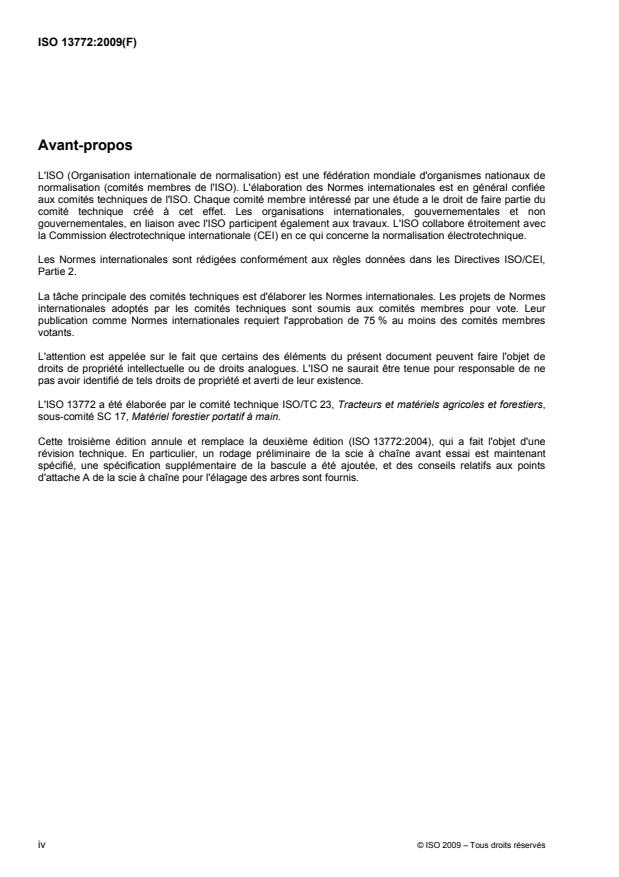 ISO 13772:2009(F)

Avant-propos

L'ISO (Organisation internationale de normalisation) est une fédération mondiale d'organismes nationaux de normalisation (comités membres de l'ISO). L'élaboration des Normes internationales est en général confiée aux comités techniques de l'ISO. Chaque comité membre intéressé par une étude a le droit de faire partie du comité technique créé à cet effet. Les organisations internationales, gouvernementales et non gouvernementales, en liaison avec l'ISO participent également aux travaux. L'ISO collabore étroitement avec la Commission électrotechnique internationale (CEI) en ce qui concerne la normalisation électrotechnique.

Les Normes internationales sont rédigées conformément aux règles données dans les Directives ISO/CEI, Partie 2.

La tâche principale des comités techniques est d'élaborer les Normes internationales. Les projets de Normes internationales adoptés par les comités techniques sont soumis aux comités membres pour vote. Leur publication comme Normes internationales requiert l'approbation de 75 % au moins des comités membres votants.

L'attention est appelée sur le fait que certains des éléments du présent document peuvent faire l'objet de droits de propriété intellectuelle ou de droits analogues. L'ISO ne saurait être tenue pour responsable de ne pas avoir identifié de tels droits de propriété et averti de leur existence.

L'ISO 13772 a été élaborée par le comité technique ISO/TC 23, Tracteurs et matériels agricoles et forestiers, sous-comité SC 17, Matériel forestier portatif à main.

Cette troisième édition annule et remplace la deuxième édition (ISO 13772:2004), qui a fait l'objet d'une révision technique. En particulier, un rodage préliminaire de la scie à chaîne avant essai est maintenant spécifié, une spécification supplémentaire de la bascule a été ajoutée, et des conseils relatifs aux points d'attache A de la scie à chaîne pour l'élagage des arbres sont fournis.

iv

© ISO 2009 – Tous droits réservés